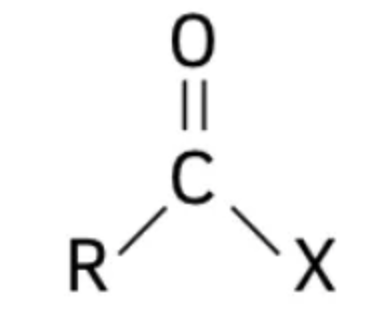 O
C
R X